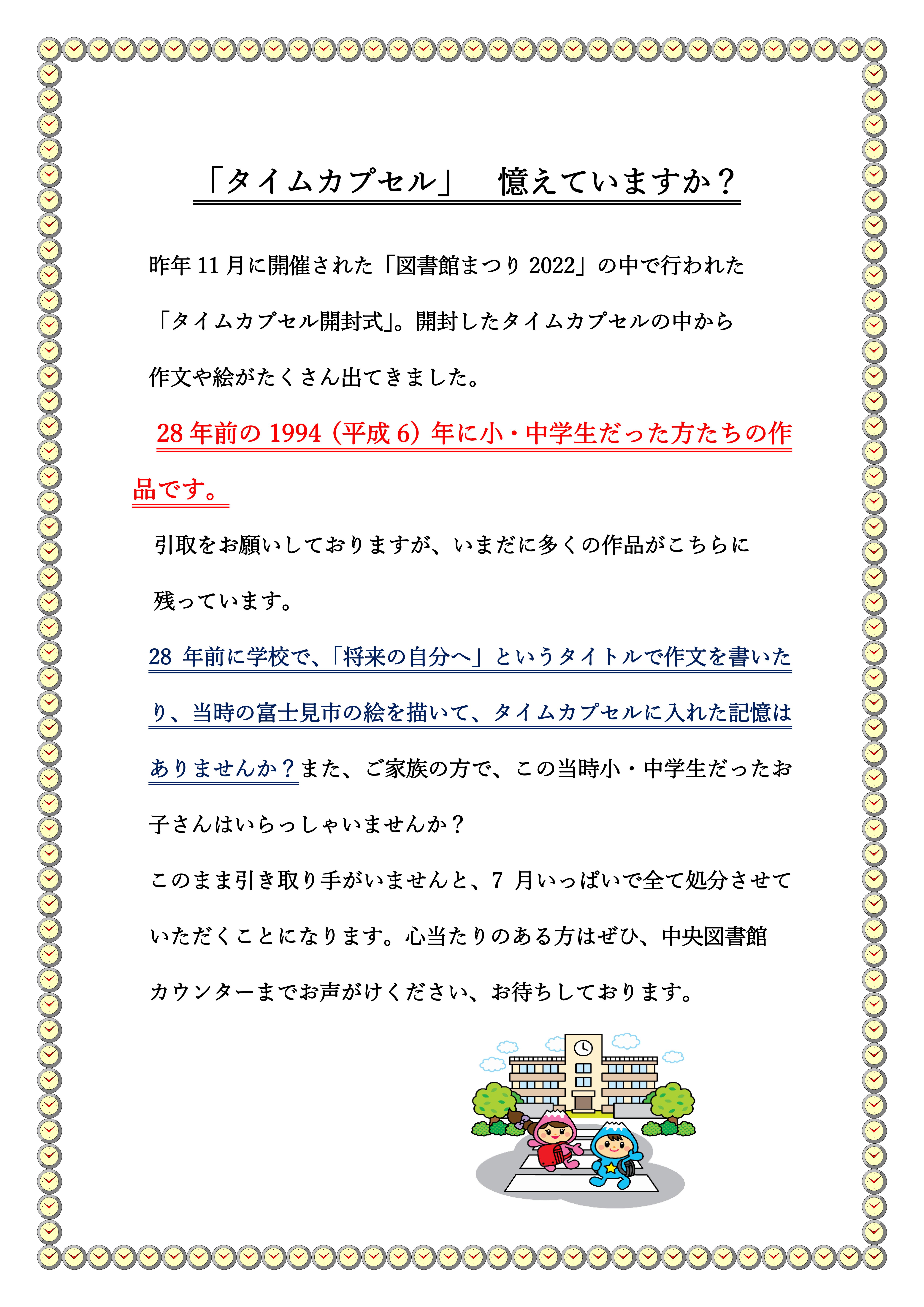 「タイムカプセル」　憶えていますか？

昨年 11 月に開催された「図書館まつり 2022」の中で行われた「タイムカプセル開封式」。開封したタイムカプセルの中から作文や絵がたくさん出てきました。

28 年前の 1994（平成 6）年に小・中学生だった方たちの作品です。

引取をお願いしておりますが、いまだに多くの作品がこちらに残っています。

28 年前に学校で、「将来の自分へ」というタイトルで作文を書いたり、当時の富士見市の絵を描いて、タイムカプセルに入れた記憶はありませんか？また、ご家族の方で、この当時小・中学生だったお子さんはいらっしゃいませんか？

このまま引き取り手がいませんと、7 月いっぱいで全て処分させていただくことになります。心当たりのある方はぜひ、中央図書館カウンターまでお声がけください、お待ちしております。